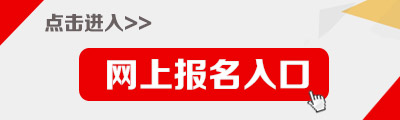 点击进入>>

网上报名入口